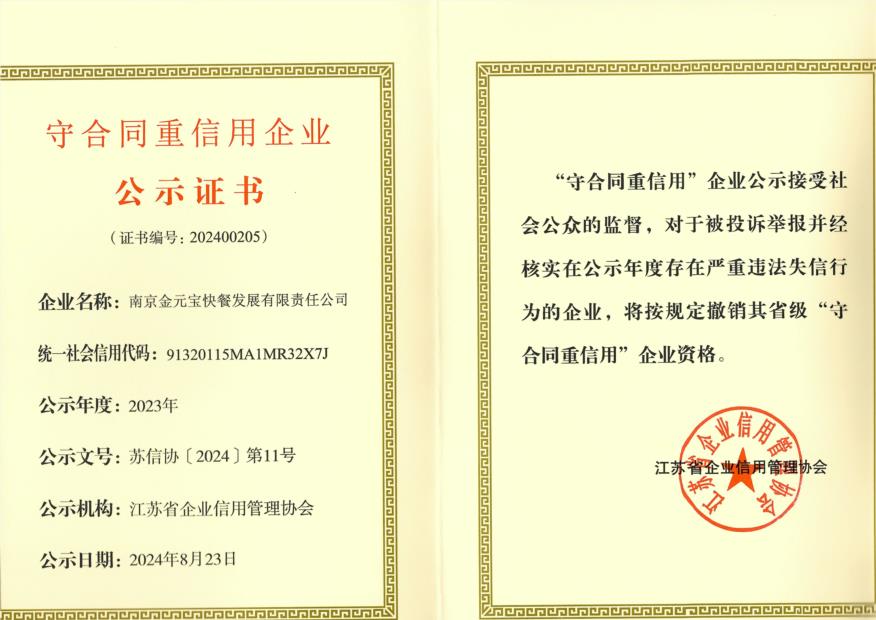 守合同重信用企业

公示证书

（证书编号：202400205）

企业名称：南京金元宝快餐发展有限责任公司

统一社会信用代码：91320115MA1MR32X7J

公示年度：2023年

公示文号：苏信协〔2024〕第11号

公示机构：江苏省企业信用管理协会

公示日期：2024年8月23日

“守合同重信用”企业公示接受社会公众的监督，对于被投诉举报并经核实在公示年度存在严重违法失信行为的企业，将按规定撤销其省级“守合同重信用”企业资格。

江苏省企业信用管理协会

江苏省企业信用管理协会